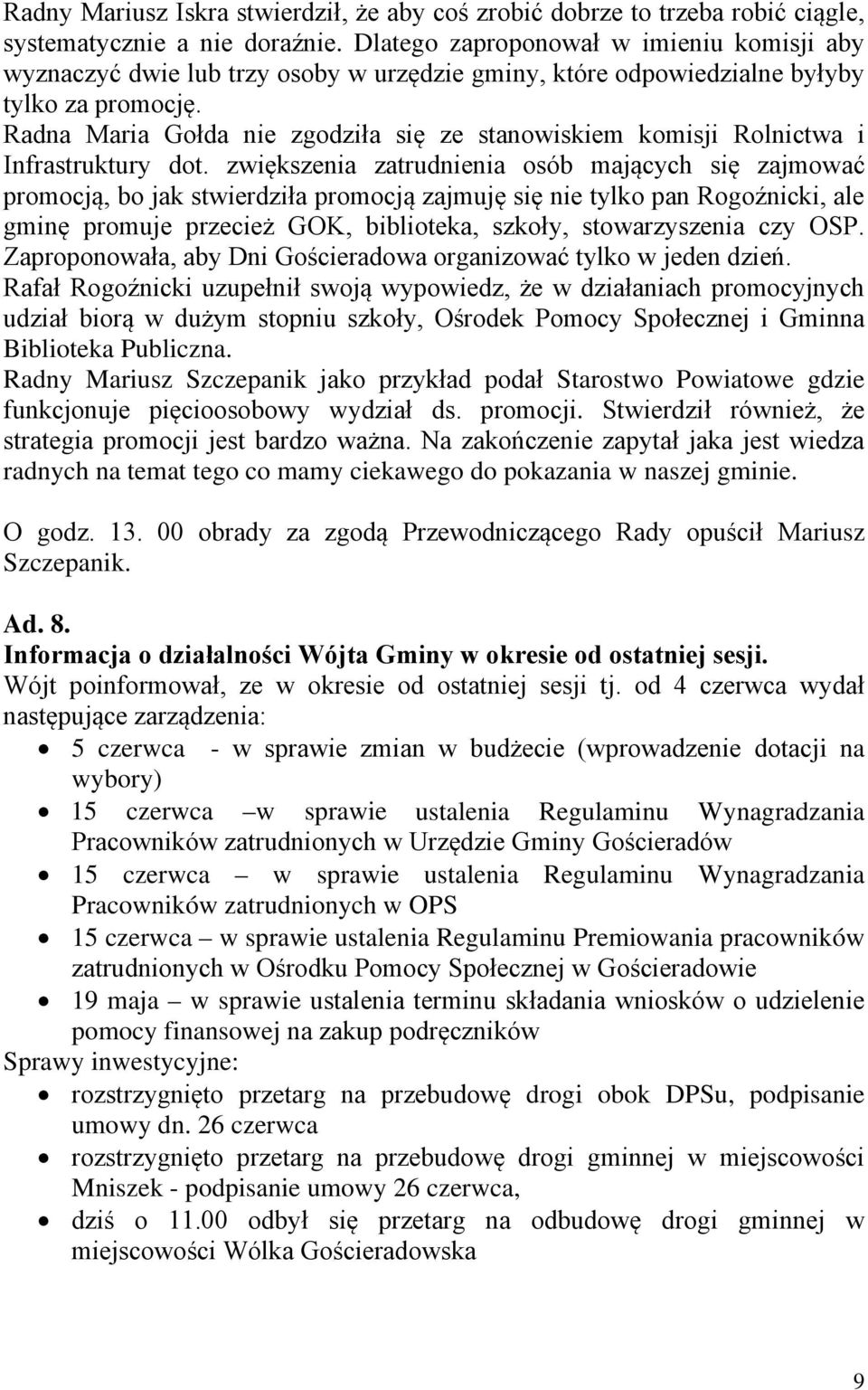 Radny Mariusz Iskra stwierdził, że aby coś zrobić dobrze to trzeba robić ciągle, systematycznie a nie doraźnie. Dlatego zaproponował w imieniu komisji aby wyznaczyć dwie lub trzy osoby w urzędzie gminy, które odpowiedzialne byłyby tylko za promocję.
Radna Maria Gołda nie zgodziła się ze stanowiskiem komisji Rolnictwa i Infrastruktury dot. zwiększenia zatrudnienia osób mających się zajmować promocją, bo jak stwierdziła promocją zajmuję się nie tylko pan Rogoźnicki, ale gminę promuje przecież GOK, biblioteka, szkoły, stowarzyszenia czy OSP. Zaproponowała, aby Dni Gościeradowa organizować tylko w jeden dzień.
Rafał Rogoźnicki uzupełnił swoją wypowiedz, że w działaniach promocyjnych udział biorą w dużym stopniu szkoły, Ośrodek Pomocy Społecznej i Gminna Biblioteka Publiczna.
Radny Mariusz Szczepanik jako przykład podał Starostwo Powiatowe gdzie funkcjonuje pięcioosobowy wydział ds. promocji. Stwierdził również, że strategia promocji jest bardzo ważna. Na zakończenie zapytał jaka jest wiedza radnych na temat tego co mamy ciekawego do pokazania w naszej gminie.

O godz. 13. 00 obrady za zgodą Przewodniczącego Rady opuścił Mariusz Szczepanik.

Ad. 8.
Informacja o działalności Wójta Gminy w okresie od ostatniej sesji.
Wójt poinformował, ze w okresie od ostatniej sesji tj. od 4 czerwca wydał następujące zarządzenia:
• 5 czerwca - w sprawie zmian w budżecie (wprowadzenie dotacji na wybory)
• 15 czerwca –w sprawie ustalenia Regulaminu Wynagradzania Pracowników zatrudnionych w Urzędzie Gminy Gościeradów
• 15 czerwca – w sprawie ustalenia Regulaminu Wynagradzania Pracowników zatrudnionych w OPS
• 15 czerwca – w sprawie ustalenia Regulaminu Premiowania pracowników zatrudnionych w Ośrodku Pomocy Społecznej w Gościeradowie
• 19 maja – w sprawie ustalenia terminu składania wniosków o udzielenie pomocy finansowej na zakup podręczników
Sprawy inwestycyjne:
• rozstrzygnięto przetarg na przebudowę drogi obok DPSu, podpisanie umowy dn. 26 czerwca
• rozstrzygnięto przetarg na przebudowę drogi gminnej w miejscowości Mniszek - podpisanie umowy 26 czerwca,
• dziś o 11.00 odbył się przetarg na odbudowę drogi gminnej w miejscowości Wólka Gościeradowska

9